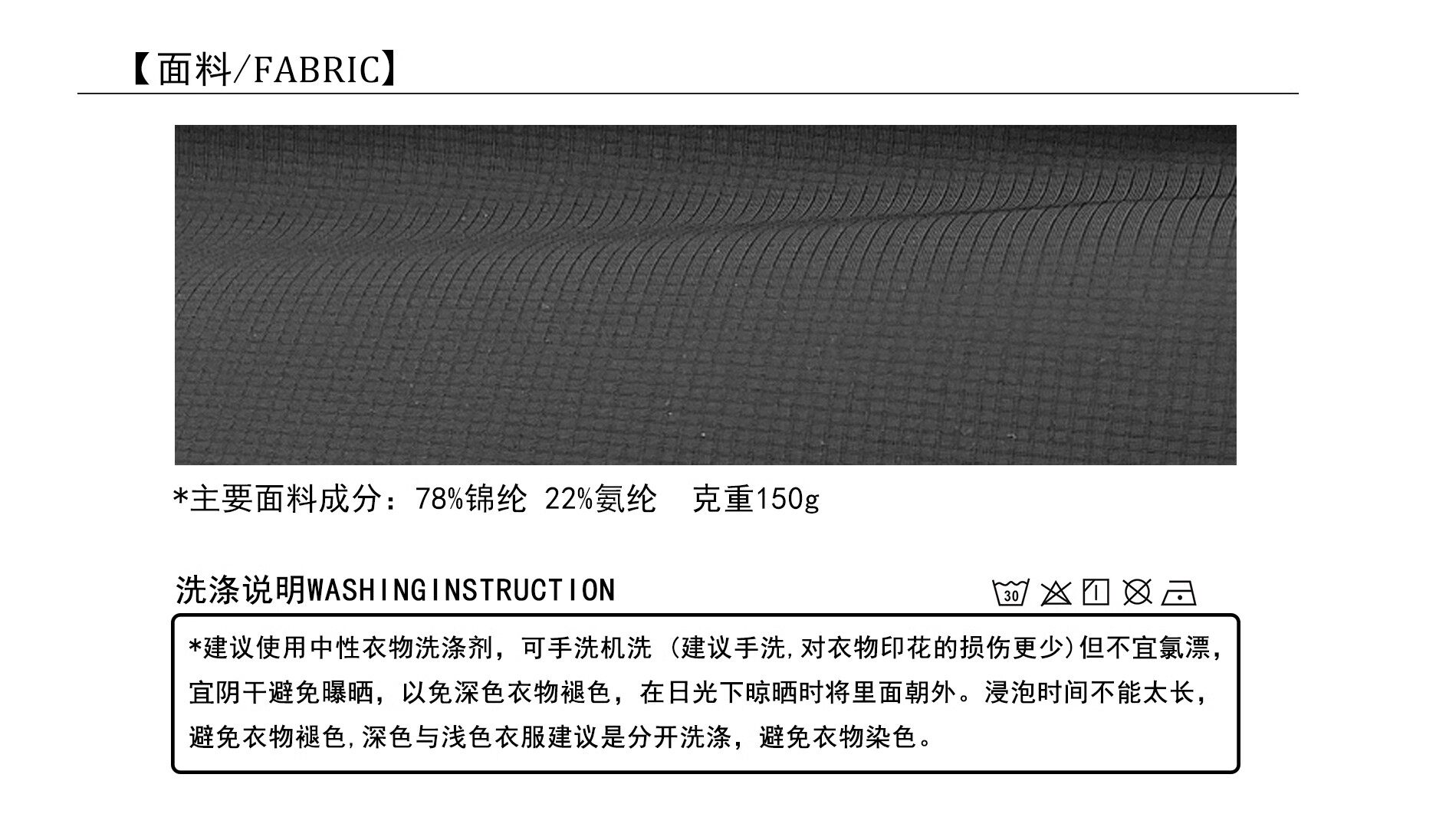 【面料/FABRIC】

*主要面料成分：78%锦纶 22%氨纶　克重150g

洗涤说明WASHINGINSTRUCTION

30

*建议使用中性衣物洗涤剂，可手洗机洗（建议手洗,对衣物印花的损伤更少)但不宜氯漂，宜阴干避免曝晒，以免深色衣物褪色，在日光下晾晒时将里面朝外。浸泡时间不能太长，避免衣物褪色,深色与浅色衣服建议是分开洗涤，避免衣物染色。